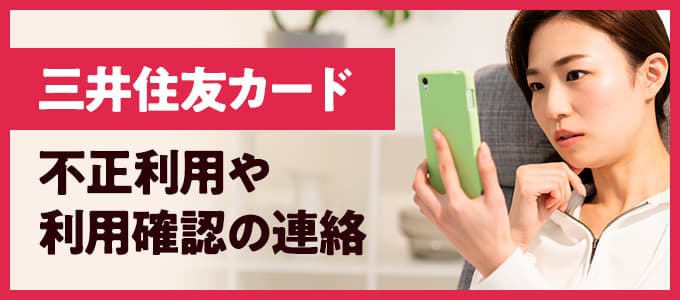 三井住友カード

不正利用や
利用確認の連絡